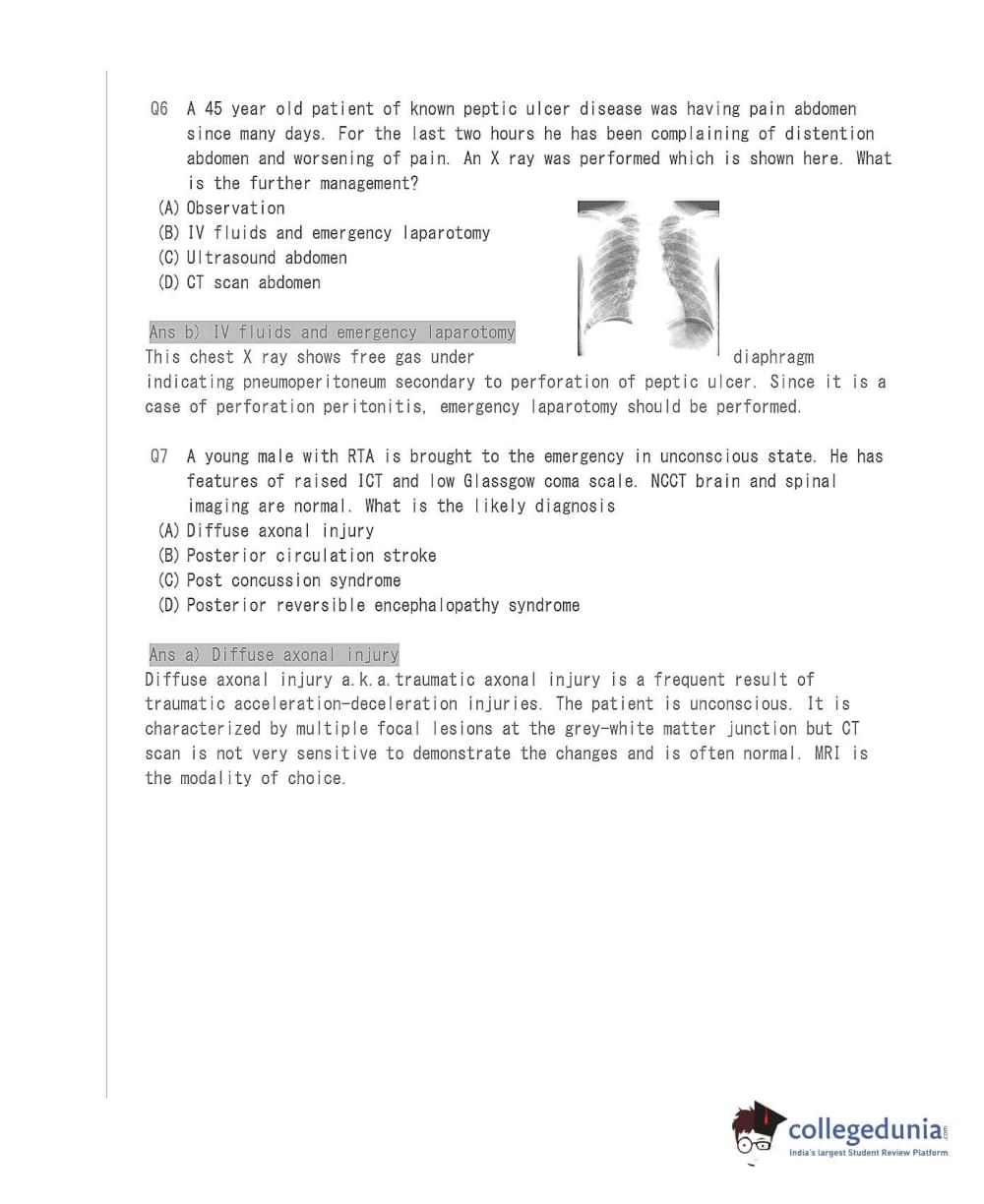 Q6 A 45 year old patient of known peptic ulcer disease was having pain abdomen since many days. For the last two hours he has been complaining of distention abdomen and worsening of pain. An X ray was performed which is shown here. What is the further management?
(A) Observation
(B) IV fluids and emergency laparotomy
(C) Ultrasound abdomen
(D) CT scan abdomen

Ans b) IV fluids and emergency laparotomy
This chest X ray shows free gas under diaphragm indicating pneumoperitoneum secondary to perforation of peptic ulcer. Since it is a case of perforation peritonitis, emergency laparotomy should be performed.

Q7 A young male with RTA is brought to the emergency in unconscious state. He has features of raised ICT and low Glassgow coma scale. NCCT brain and spinal imaging are normal. What is the likely diagnosis
(A) Diffuse axonal injury
(B) Posterior circulation stroke
(C) Post concussion syndrome
(D) Posterior reversible encephalopathy syndrome

Ans a) Diffuse axonal injury
Diffuse axonal injury a.k.a.traumatic axonal injury is a frequent result of traumatic acceleration-deceleration injuries. The patient is unconscious. It is characterized by multiple focal lesions at the grey-white matter junction but CT scan is not very sensitive to demonstrate the changes and is often normal. MRI is the modality of choice.

collegedunia.com
India's largest Student Review Platform